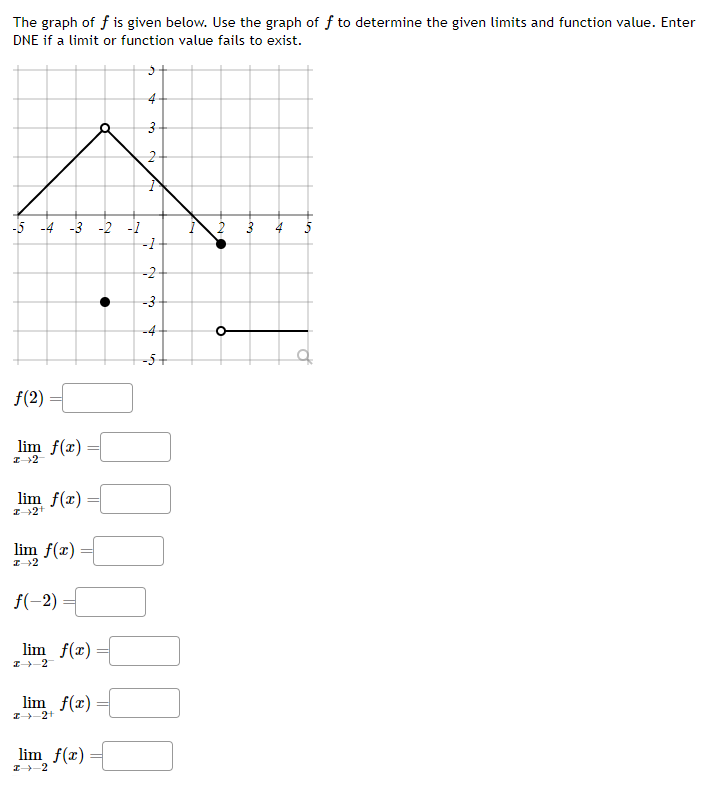 The graph of $f$ is given below. Use the graph of $f$ to determine the given limits and function value. Enter DNE if a limit or function value fails to exist.

5
4
3
2
1
-5 -4 -3 -2 -1 1 2 3 4 5
-1
-2
-3
-4
-5

$f(2) =$

$\lim_{x \to 2^-} f(x) =$

$\lim_{x \to 2^+} f(x) =$

$\lim_{x \to 2} f(x) =$

$f(-2) =$

$\lim_{x \to -2^-} f(x) =$

$\lim_{x \to -2^+} f(x) =$

$\lim_{x \to -2} f(x) =$